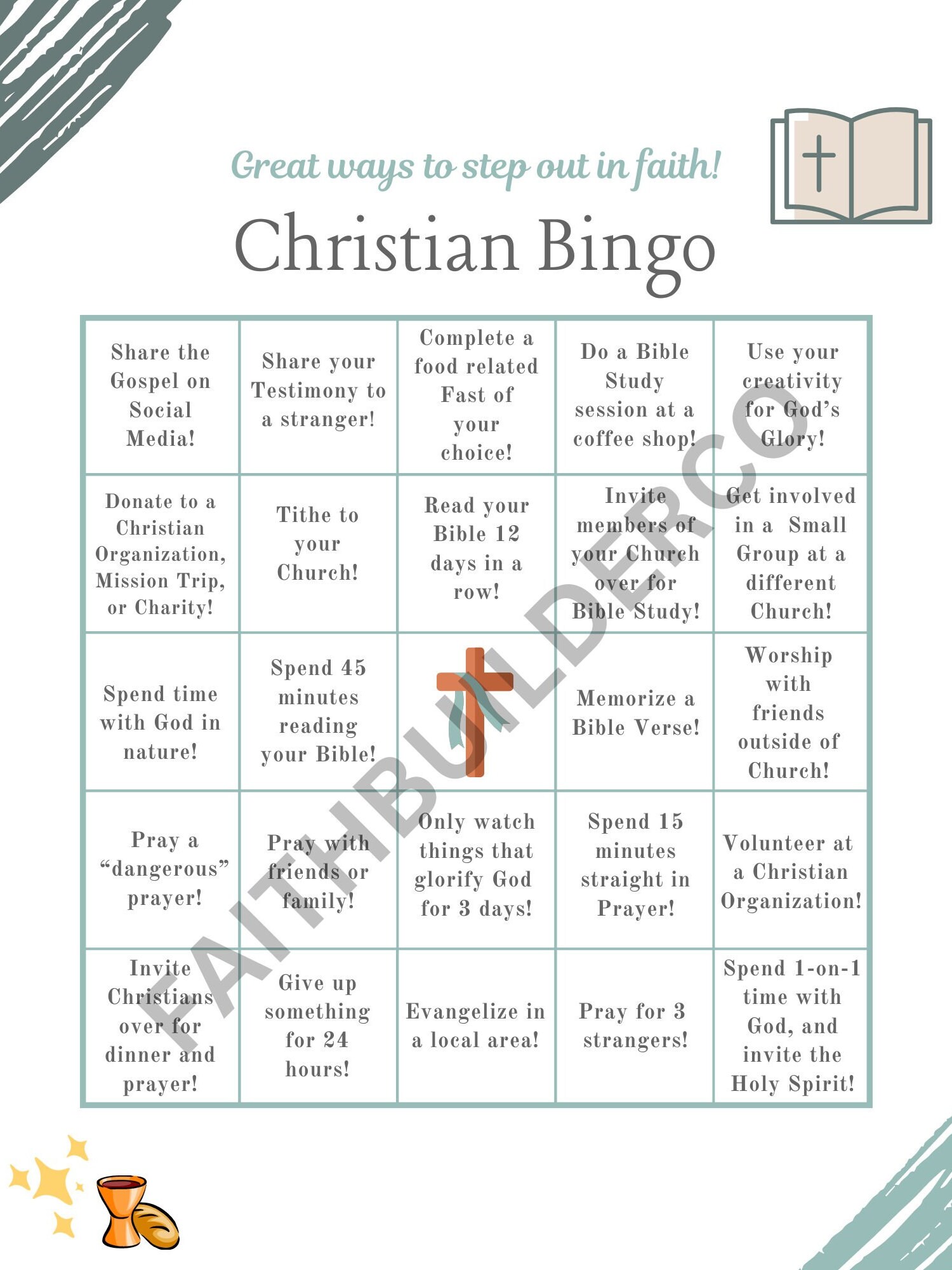 Great ways to step out in faith!

Christian Bingo

| Share the Gospel on Social Media! | Share your Testimony to a stranger! | Complete a food related Fast of your choice! | Do a Bible Study session at a coffee shop! | Use your creativity for God's Glory! |
|---|---|---|---|---|
| Donate to a Christian Organization, Mission Trip, or Charity! | Tithe to your Church! | Read your Bible 12 days in a row! | Invite members of your Church over for Bible Study! | Get involved in a Small Group at a different Church! |
| Spend time with God in nature! | Spend 45 minutes reading your Bible! | | Memorize a Bible Verse! | Worship with friends outside of Church! |
| Pray a "dangerous" prayer! | Pray with friends or family! | Only watch things that glorify God for 3 days! | Spend 15 minutes straight in Prayer! | Volunteer at a Christian Organization! |
| Invite Christians over for dinner and prayer! | Give up something for 24 hours! | Evangelize in a local area! | Pray for 3 strangers! | Spend 1-on-1 time with God, and invite the Holy Spirit! |

FAITHBUILDERCO